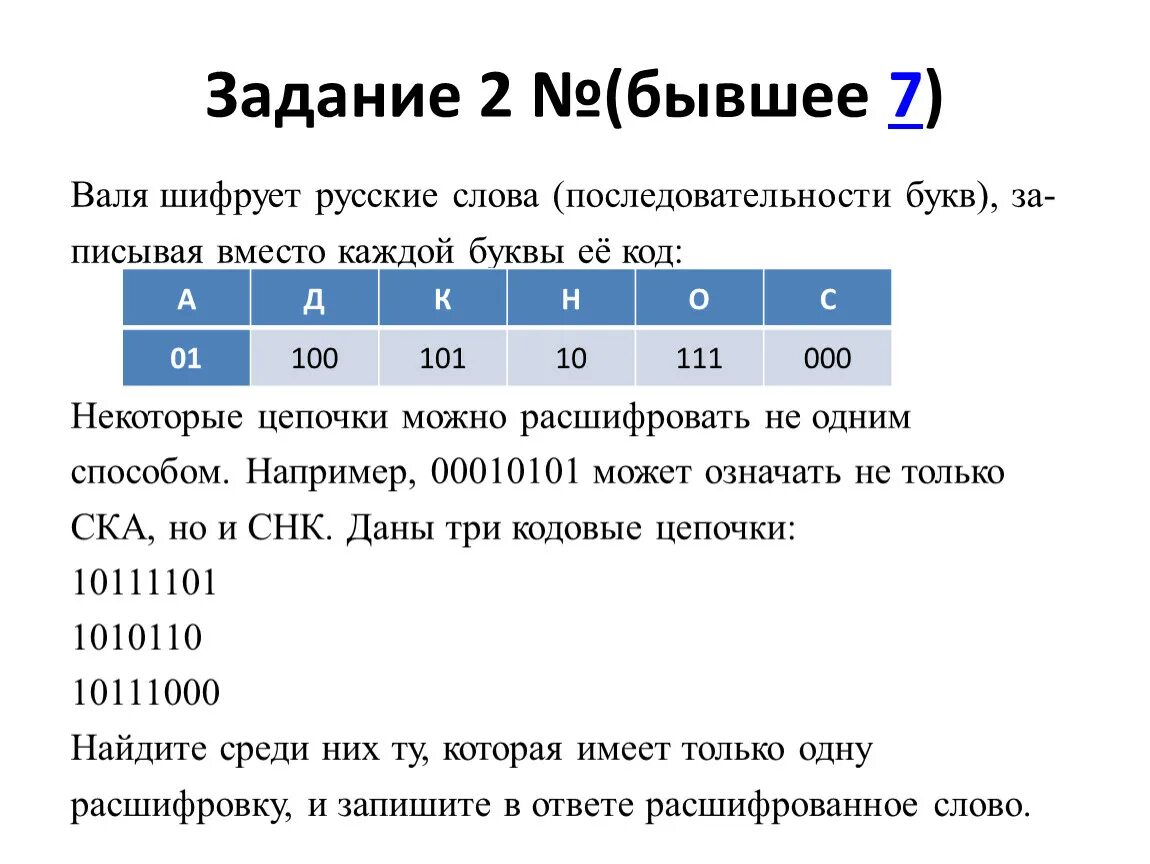 Задание 2 №(бывшее 7)

Валя шифрует русские слова (последовательности букв), записывая вместо каждой буквы её код:

| А | Д | К | Н | О | С |
|---|---|---|---|---|---|
| 01 | 100 | 101 | 10 | 111 | 000 |

Некоторые цепочки можно расшифровать не одним способом. Например, 00010101 может означать не только СКА, но и СНК. Даны три кодовые цепочки:
10111101
1010110
10111000
Найдите среди них ту, которая имеет только одну расшифровку, и запишите в ответе расшифрованное слово.